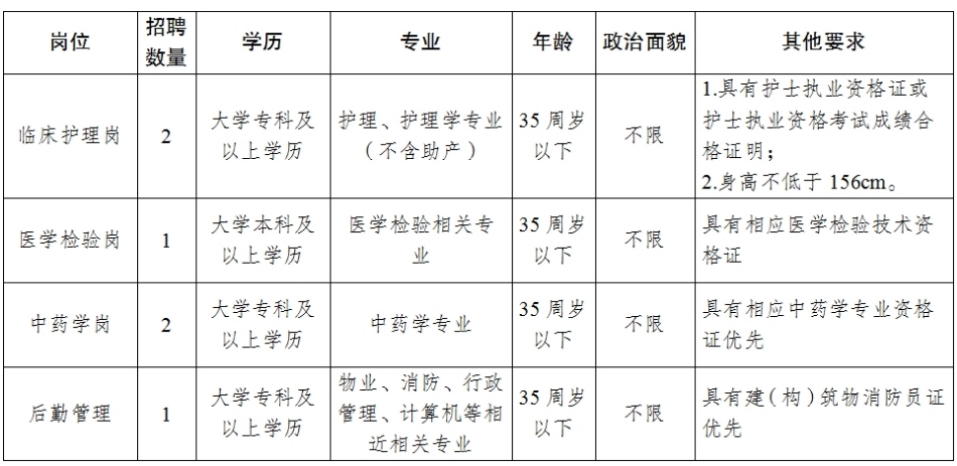 | 岗位 | 招聘数量 | 学历 | 专业 | 年龄 | 政治面貌 | 其他要求 |
|---|---|---|---|---|---|---|
| 临床护理岗 | 2 | 大学专科及以上学历 | 护理、护理学专业（不含助产） | 35周岁以下 | 不限 | 1.具有护士执业资格证或护士执业资格考试成绩合格证明；2.身高不低于156cm。 |
| 医学检验岗 | 1 | 大学本科及以上学历 | 医学检验相关专业 | 35周岁以下 | 不限 | 具有相应医学检验技术资格证 |
| 中药学岗 | 2 | 大学专科及以上学历 | 中药学专业 | 35周岁以下 | 不限 | 具有相应中药学专业资格证优先 |
| 后勤管理 | 1 | 大学专科及以上学历 | 物业、消防、行政管理、计算机等相近相关专业 | 35周岁以下 | 不限 | 具有建（构）筑物消防员证优先 |